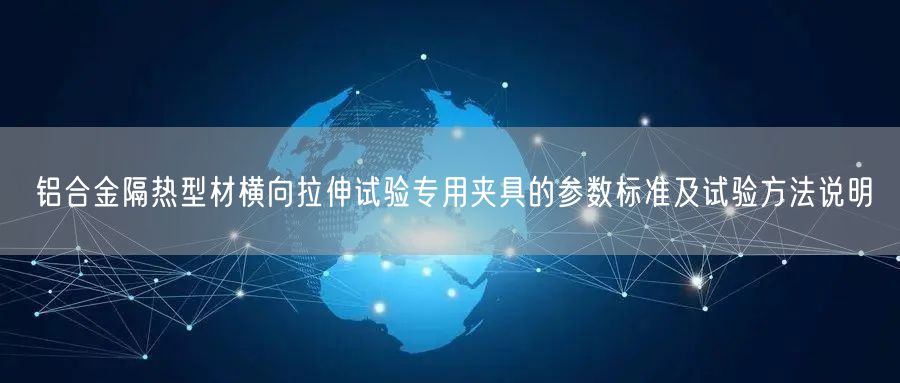 铝合金隔热型材横向拉伸试验专用夹具的参数标准及试验方法说明